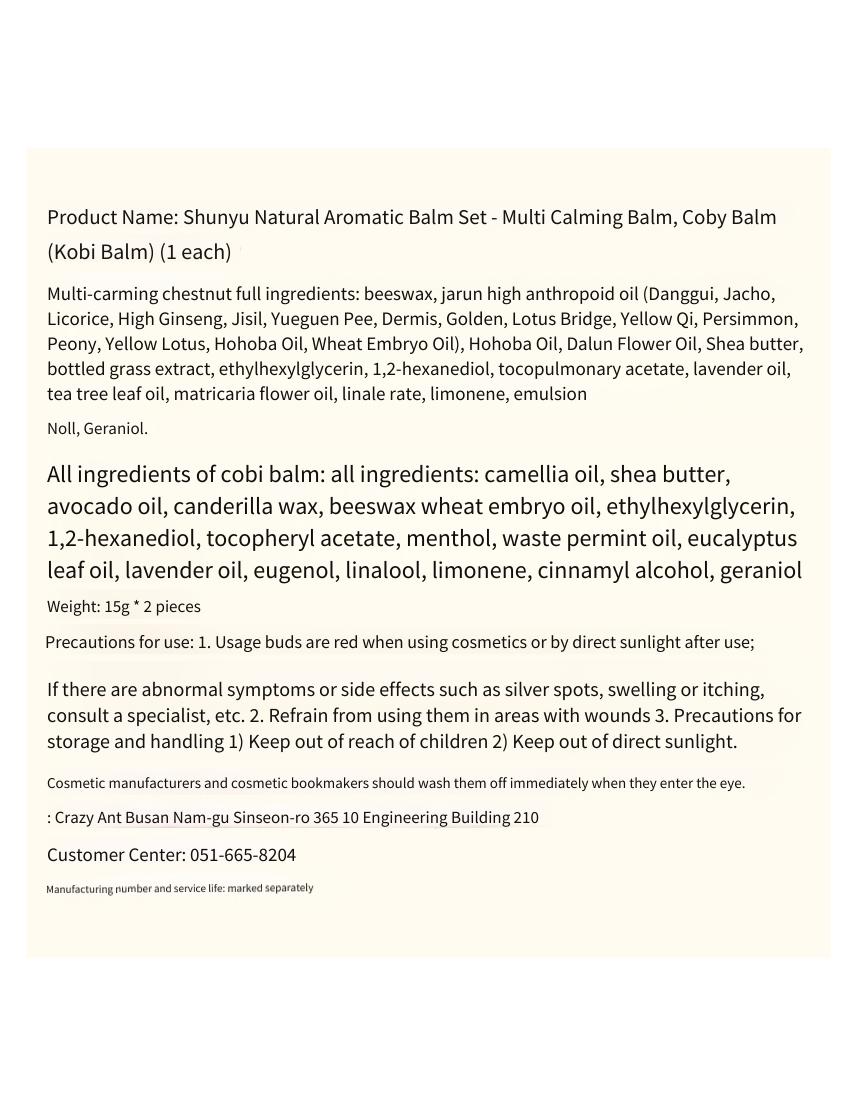 Product Name: Shunyu Natural Aromatic Balm Set - Multi Calming Balm, Coby Balm (Kobi Balm) (1 each)

Multi-carming chestnut full ingredients: beeswax, jarun high anthropoid oil (Danggui, Jacho, Licorice, High Ginseng, Jisil, Yueguen Pee, Dermis, Golden, Lotus Bridge, Yellow Qi, Persimmon, Peony, Yellow Lotus, Hohoba Oil, Wheat Embryo Oil), Hohoba Oil, Dalun Flower Oil, Shea butter, bottled grass extract, ethylhexylglycerin, 1,2-hexanediol, tocopulmonary acetate, lavender oil, tea tree leaf oil, matricaria flower oil, linale rate, limonene, emulsion

Noll, Geraniol.

All ingredients of cobi balm: all ingredients: camellia oil, shea butter, avocado oil, canderilla wax, beeswax wheat embryo oil, ethylhexylglycerin, 1,2-hexanediol, tocopheryl acetate, menthol, waste permint oil, eucalyptus leaf oil, lavender oil, eugenol, linalool, limonene, cinnamyl alcohol, geraniol

Weight: 15g * 2 pieces

Precautions for use: 1. Usage buds are red when using cosmetics or by direct sunlight after use;

If there are abnormal symptoms or side effects such as silver spots, swelling or itching, consult a specialist, etc. 2. Refrain from using them in areas with wounds 3. Precautions for storage and handling 1) Keep out of reach of children 2) Keep out of direct sunlight.

Cosmetic manufacturers and cosmetic bookmakers should wash them off immediately when they enter the eye.

: Crazy Ant Busan Nam-gu Sinseon-ro 365 10 Engineering Building 210

Customer Center: 051-665-8204

Manufacturing number and service life: marked separately